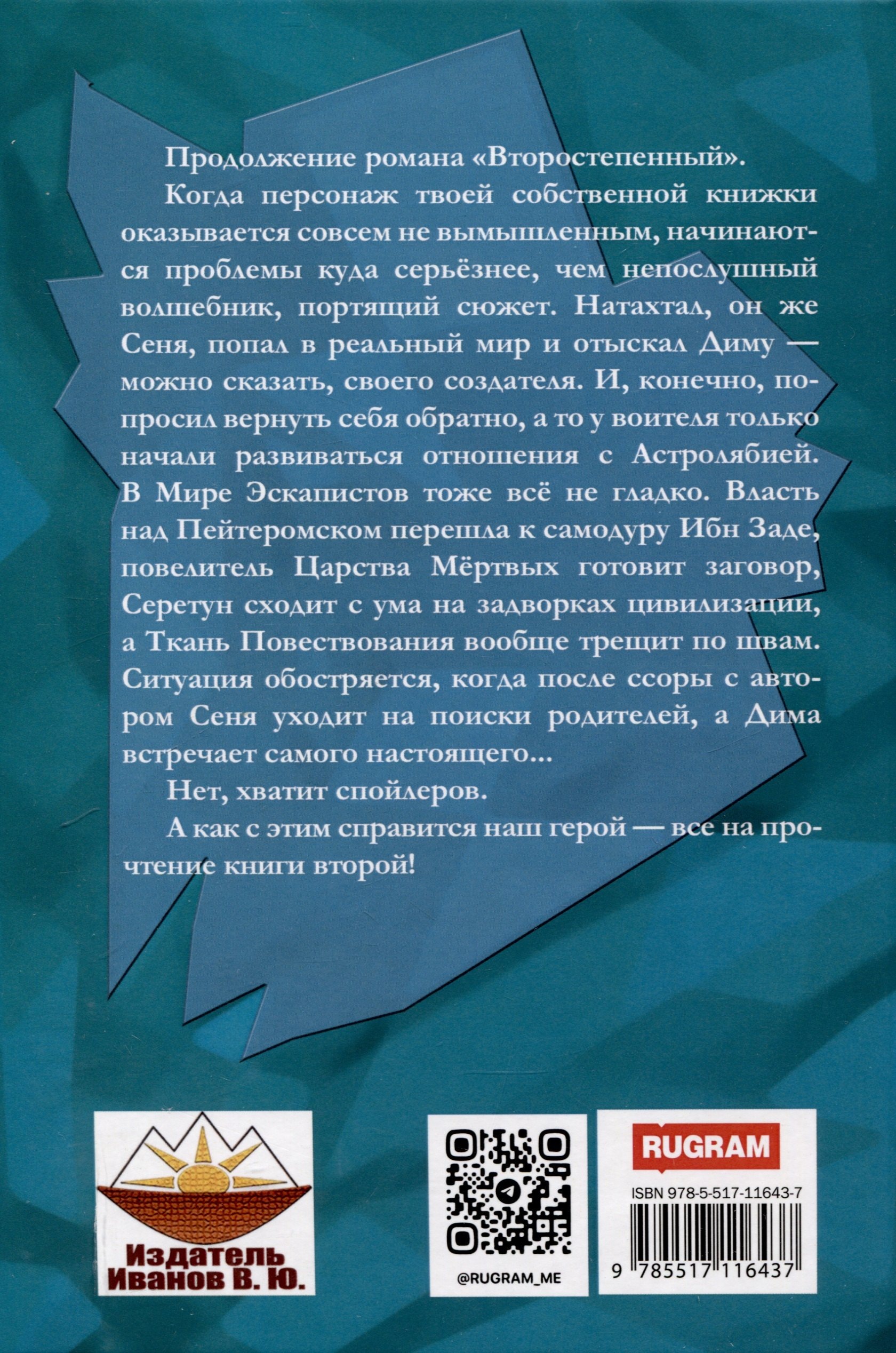 Продолжение романа «Второстепенный».

Когда персонаж твоей собственной книжки оказывается совсем не вымышленным, начинаются проблемы куда серьёзнее, чем непослушный волшебник, портящий сюжет. Натахтал, он же Сеня, попал в реальный мир и отыскал Диму — можно сказать, своего создателя. И, конечно, попросил вернуть себя обратно, а то у воителя только начали развиваться отношения с Астролябией. В Мире Эскапистов тоже всё не гладко. Власть над Пейтеромском перешла к самодуру Ибн Заде, повелитель Царства Мёртвых готовит заговор, Серетун сходит с ума на задворках цивилизации, а Ткань Повествования вообще трещит по швам. Ситуация обостряется, когда после ссоры с автором Сеня уходит на поиски родителей, а Дима встречает самого настоящего...

Нет, хватит спойлеров.

А как с этим справится наш герой — все на прочтение книги второй!

Издатель Иванов В. Ю.

@RUGRAM_ME

RUGRAM

ISBN 978-5-517-11643-7

9 785517 116437